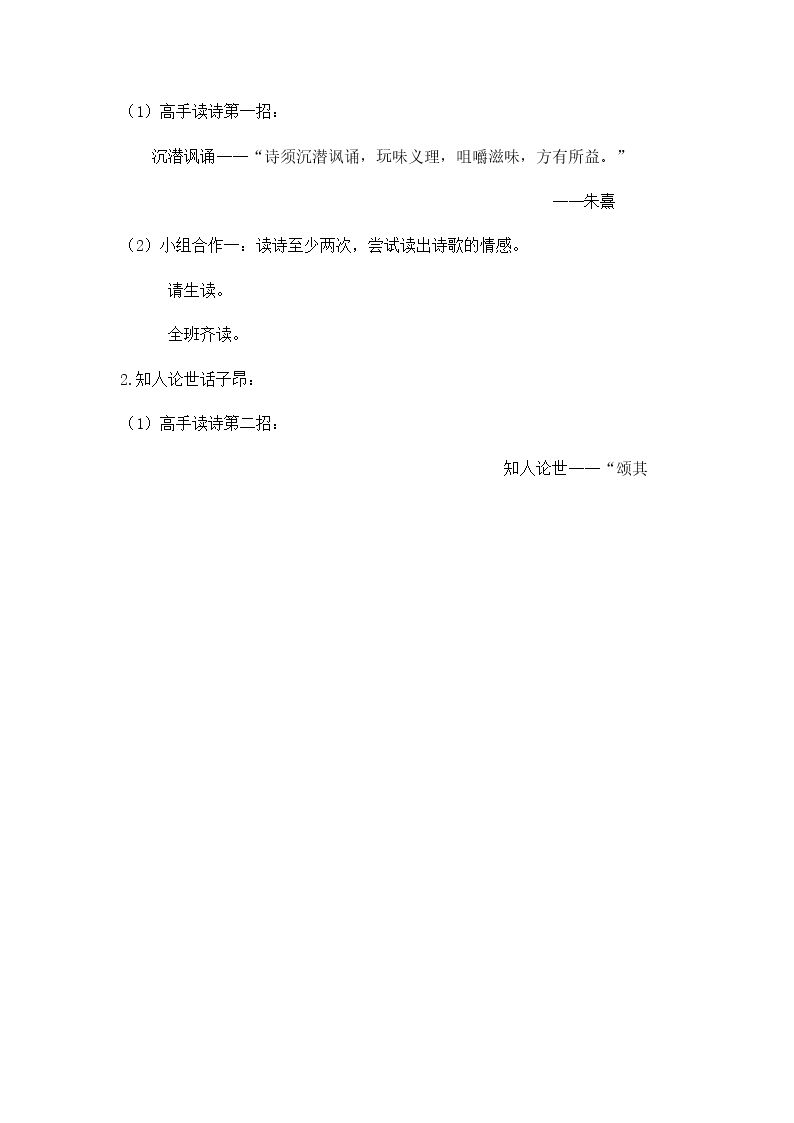 （1）高手读诗第一招：

沉潜讽诵——“诗须沉潜讽诵，玩味义理，咀嚼滋味，方有所益。”

——朱熹

（2）小组合作一：读诗至少两次，尝试读出诗歌的情感。

请生读。

全班齐读。

2.知人论世话子昂：

（1）高手读诗第二招：

知人论世——“颂其